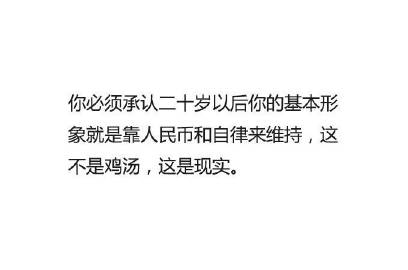 你必须承认二十岁以后你的基本形象就是靠人民币和自律来维持，这不是鸡汤，这是现实。